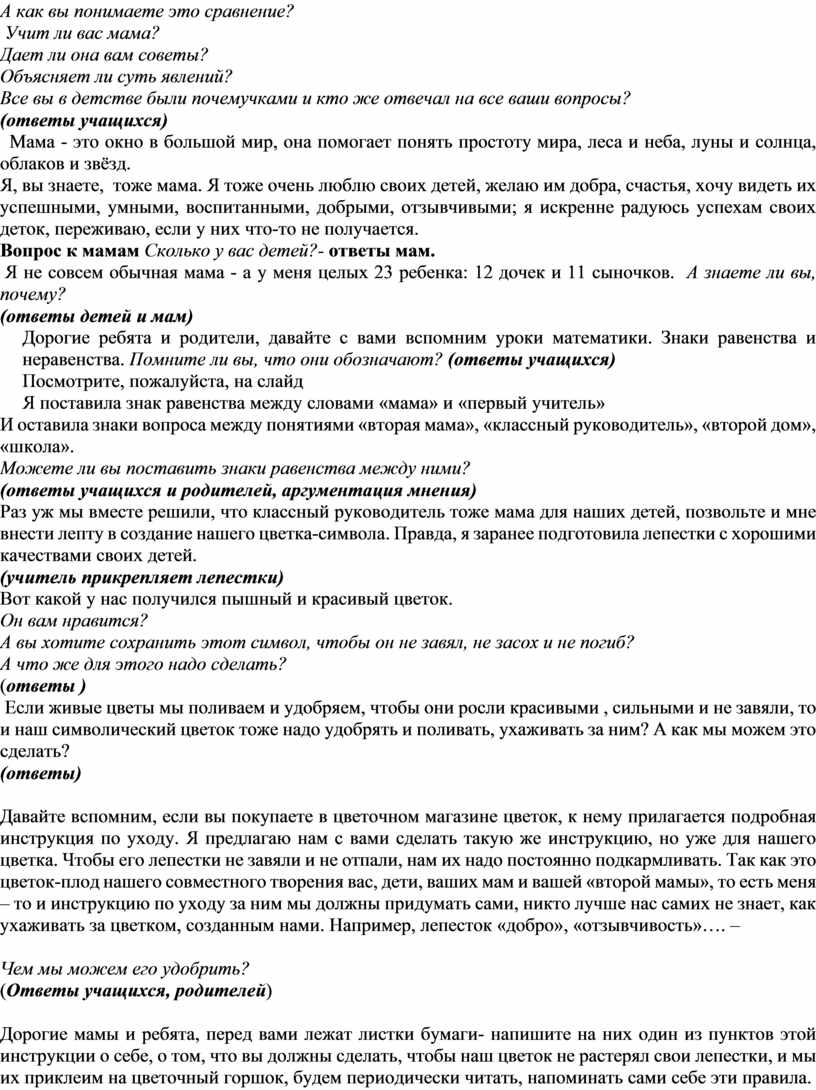 А как вы понимаете это сравнение?
Учит ли вас мама?
Дает ли она вам советы?
Объясняет ли суть явлений?
Все вы в детстве были почемучками и кто же отвечал на все ваши вопросы?
(ответы учащихся)
Мама - это окно в большой мир, она помогает понять простоту мира, леса и неба, луны и солнца, облаков и звёзд.
Я, вы знаете, тоже мама. Я тоже очень люблю своих детей, желаю им добра, счастья, хочу видеть их успешными, умными, воспитанными, добрыми, отзывчивыми; я искренне радуюсь успехам своих деток, переживаю, если у них что-то не получается.
Вопрос к мамам Сколько у вас детей?- ответы мам.
Я не совсем обычная мама - а у меня целых 23 ребенка: 12 дочек и 11 сыночков. А знаете ли вы, почему?
(ответы детей и мам)
Дорогие ребята и родители, давайте с вами вспомним уроки математики. Знаки равенства и неравенства. Помните ли вы, что они обозначают? (ответы учащихся)
Посмотрите, пожалуйста, на слайд
Я поставила знак равенства между словами «мама» и «первый учитель»
И оставила знаки вопроса между понятиями «вторая мама», «классный руководитель», «второй дом», «школа».
Можете ли вы поставить знаки равенства между ними?
(ответы учащихся и родителей, аргументация мнения)
Раз уж мы вместе решили, что классный руководитель тоже мама для наших детей, позвольте и мне внести лепту в создание нашего цветка-символа. Правда, я заранее подготовила лепестки с хорошими качествами своих детей.
(учитель прикрепляет лепестки)
Вот какой у нас получился пышный и красивый цветок.
Он вам нравится?
А вы хотите сохранить этот символ, чтобы он не завял, не засох и не погиб?
А что же для этого надо сделать?
(ответы )
Если живые цветы мы поливаем и удобряем, чтобы они росли красивыми , сильными и не завяли, то и наш символический цветок тоже надо удобрять и поливать, ухаживать за ним? А как мы можем это сделать?
(ответы)

Давайте вспомним, если вы покупаете в цветочном магазине цветок, к нему прилагается подробная инструкция по уходу. Я предлагаю нам с вами сделать такую же инструкцию, но уже для нашего цветка. Чтобы его лепестки не завяли и не отпали, нам их надо постоянно подкармливать. Так как это цветок-плод нашего совместного творения вас, дети, ваших мам и вашей «второй мамы», то есть меня – то и инструкцию по уходу за ним мы должны придумать сами, никто лучше нас самих не знает, как ухаживать за цветком, созданным нами. Например, лепесток «добро», «отзывчивость»…. –

Чем мы можем его удобрить?
(Ответы учащихся, родителей)

Дорогие мамы и ребята, перед вами лежат листки бумаги- напишите на них один из пунктов этой инструкции о себе, о том, что вы должны сделать, чтобы наш цветок не растерял свои лепестки, и мы их приклеим на цветочный горшок, будем периодически читать, напоминать сами себе эти правила.